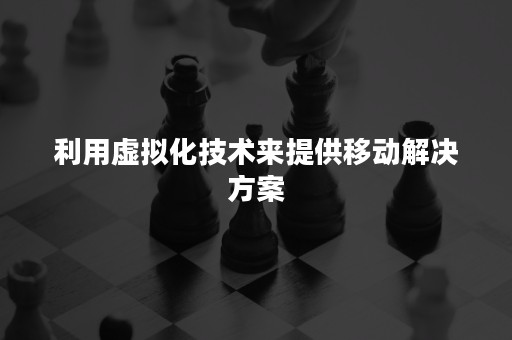 利用虚拟化技术来提供移动解决方案